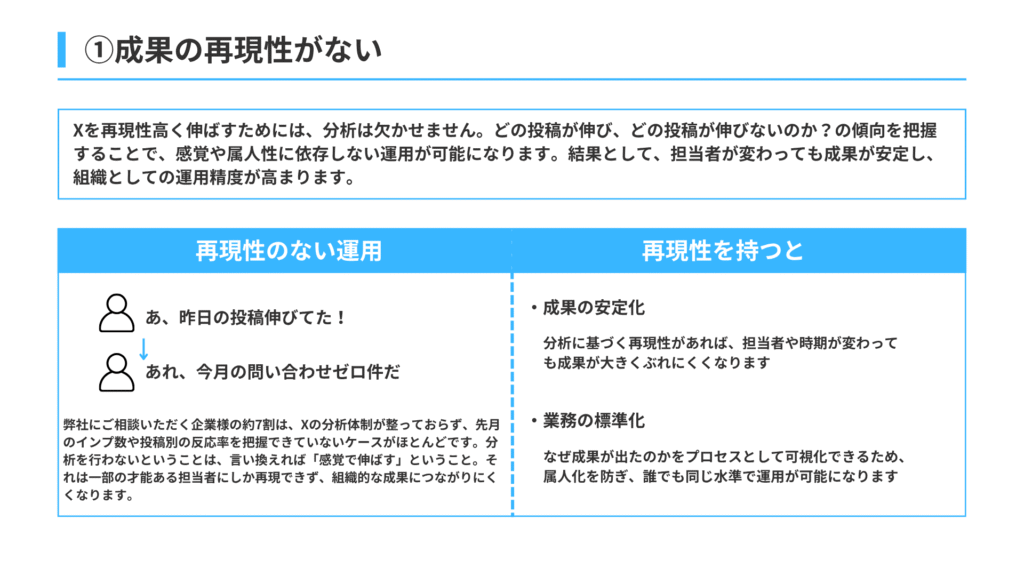 ①成果の再現性がない

Xを再現性高く伸ばすためには、分析は欠かせません。どの投稿が伸び、どの投稿が伸びないのか？の傾向を把握することで、感覚や属人性に依存しない運用が可能になります。結果として、担当者が変わっても成果が安定し、組織としての運用精度が高まります。

再現性のない運用

あ、昨日の投稿伸びてた！

あれ、今月の問い合わせゼロ件だ

弊社にご相談いただく企業様の約7割は、Xの分析体制が整っておらず、先月のインプ数や投稿別の反応率を把握できていないケースがほとんどです。分析を行わないということは、言い換えれば「感覚で伸ばす」ということ。それは一部の才能ある担当者にしか再現できず、組織的な成果につながりにくくなります。

再現性を持つと

・成果の安定化

分析に基づく再現性があれば、担当者や時期が変わっても成果が大きくぶれにくくなります

・業務の標準化

なぜ成果が出たのかをプロセスとして可視化できるため、属人化を防ぎ、誰でも同じ水準で運用が可能になります